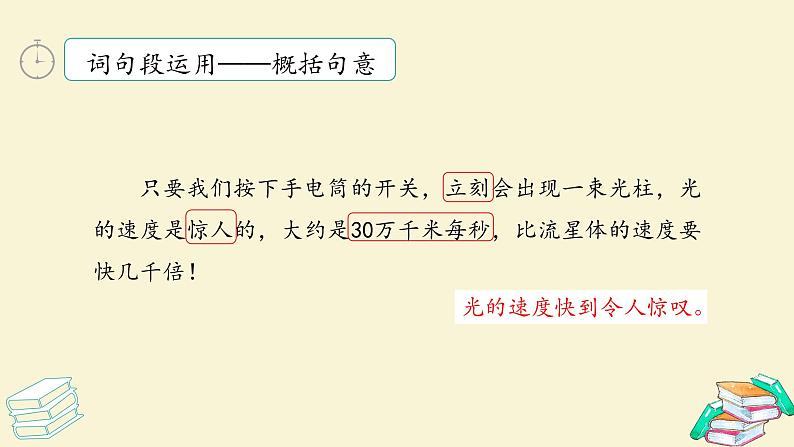 词句段运用——概括句意

只要我们按下手电筒的开关，立刻会出现一束光柱，光的速度是惊人的，大约是30万千米每秒，比流星体的速度要快几千倍！

光的速度快到令人惊叹。